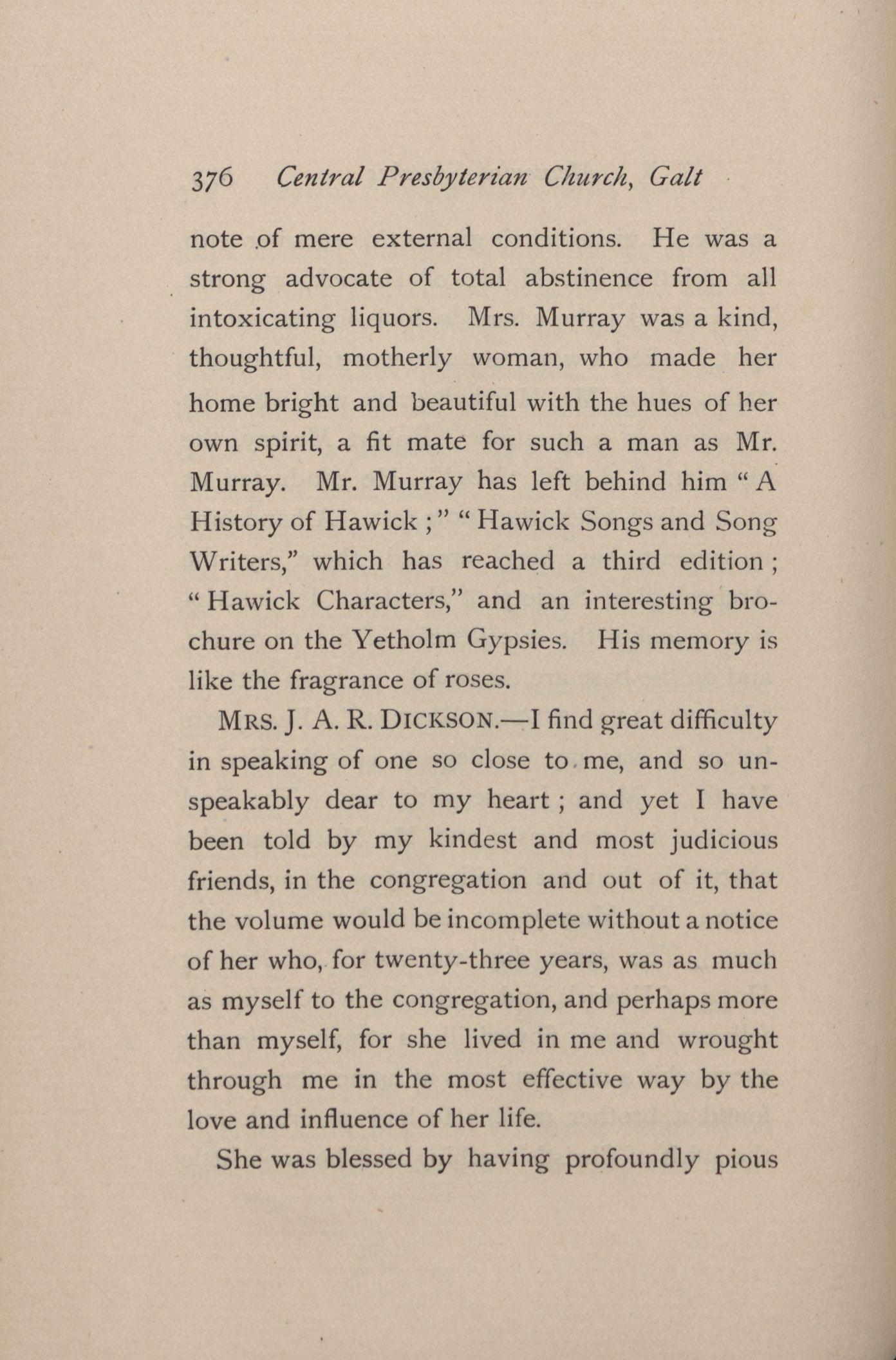 376 Central Presbyterian Church, Galt

note of mere external conditions. He was a strong advocate of total abstinence from all intoxicating liquors. Mrs. Murray was a kind, thoughtful, motherly woman, who made her home bright and beautiful with the hues of her own spirit, a fit mate for such a man as Mr. Murray. Mr. Murray has left behind him "A History of Hawick;" "Hawick Songs and Song Writers," which has reached a third edition; "Hawick Characters," and an interesting brochure on the Yetholm Gypsies. His memory is like the fragrance of roses.

MRS. J. A. R. DICKSON.—I find great difficulty in speaking of one so close to me, and so unspeakably dear to my heart; and yet I have been told by my kindest and most judicious friends, in the congregation and out of it, that the volume would be incomplete without a notice of her who, for twenty-three years, was as much as myself to the congregation, and perhaps more than myself, for she lived in me and wrought through me in the most effective way by the love and influence of her life.

She was blessed by having profoundly pious